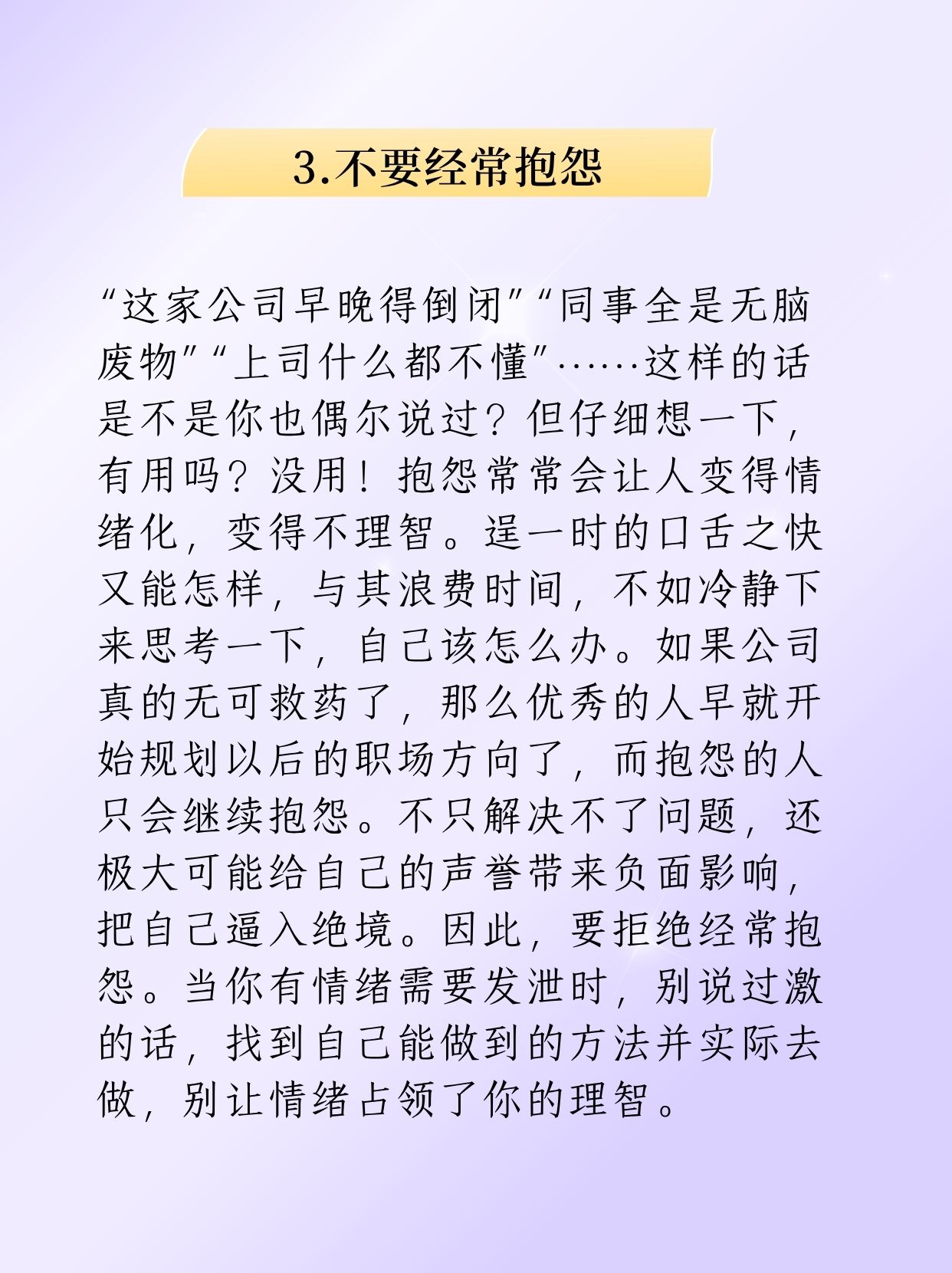 3.不要经常抱怨

“这家公司早晚得倒闭”“同事全是无脑废物”“上司什么都不懂”……这样的话是不是你也偶尔说过？但仔细想一下，有用吗？没用！抱怨常常会让人变得情绪化，变得不理智。逞一时的口舌之快又能怎样，与其浪费时间，不如冷静下来思考一下，自己该怎么办。如果公司真的无可救药了，那么优秀的人早就开始规划以后的职场方向了，而抱怨的人只会继续抱怨。不只解决不了问题，还极大可能给自己的声誉带来负面影响，把自己逼入绝境。因此，要拒绝经常抱怨。当你有情绪需要发泄时，别说过激的话，找到自己能做到的方法并实际去做，别让情绪占领了你的理智。